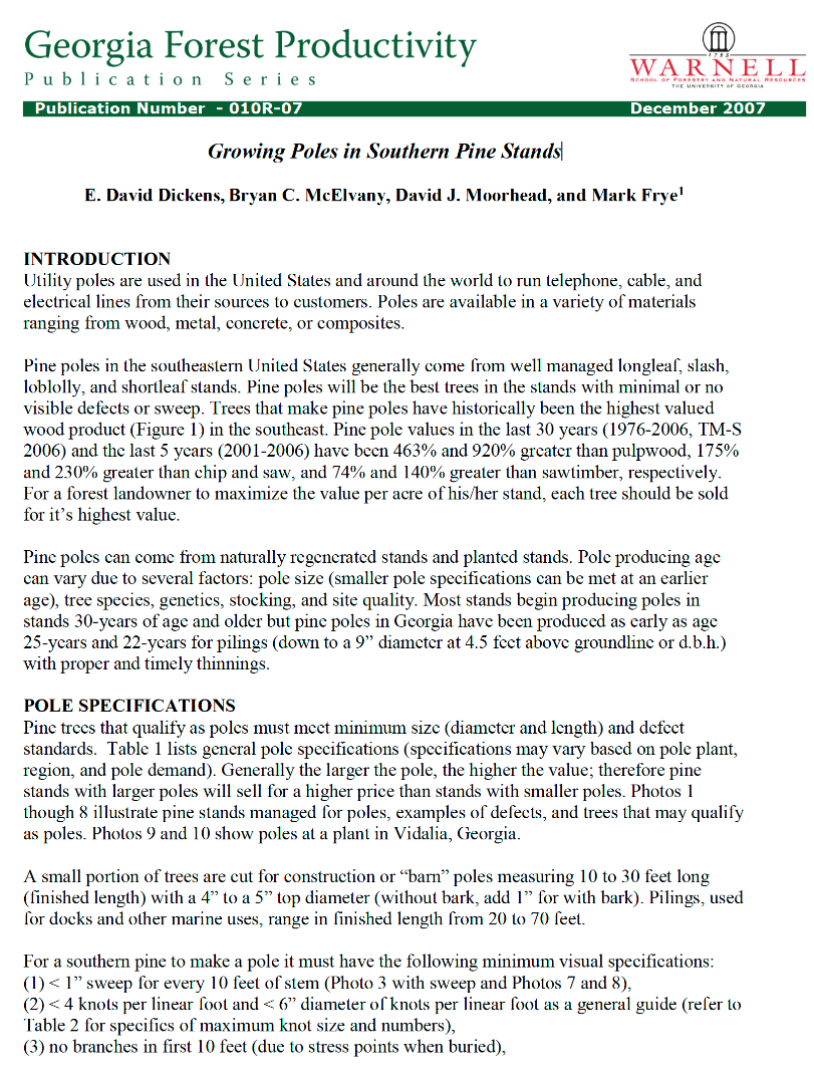 Georgia Forest Productivity
Publication Series

1785
WARNELL
SCHOOL OF FORESTRY AND NATURAL RESOURCES
THE UNIVERSITY OF GEORGIA

Publication Number - 010R-07

December 2007

Growing Poles in Southern Pine Stands

E. David Dickens, Bryan C. McElvany, David J. Moorhead, and Mark Frye$^1$

INTRODUCTION
Utility poles are used in the United States and around the world to run telephone, cable, and electrical lines from their sources to customers. Poles are available in a variety of materials ranging from wood, metal, concrete, or composites.

Pine poles in the southeastern United States generally come from well managed longleaf, slash, loblolly, and shortleaf stands. Pine poles will be the best trees in the stands with minimal or no visible defects or sweep. Trees that make pine poles have historically been the highest valued wood product (Figure 1) in the southeast. Pine pole values in the last 30 years (1976-2006, TM-S 2006) and the last 5 years (2001-2006) have been 463% and 920% greater than pulpwood, 175% and 230% greater than chip and saw, and 74% and 140% greater than sawtimber, respectively. For a forest landowner to maximize the value per acre of his/her stand, each tree should be sold for it's highest value.

Pine poles can come from naturally regenerated stands and planted stands. Pole producing age can vary due to several factors: pole size (smaller pole specifications can be met at an earlier age), tree species, genetics, stocking, and site quality. Most stands begin producing poles in stands 30-years of age and older but pine poles in Georgia have been produced as early as age 25-years and 22-years for pilings (down to a 9" diameter at 4.5 feet above groundline or d.b.h.) with proper and timely thinnings.

POLE SPECIFICATIONS
Pine trees that qualify as poles must meet minimum size (diameter and length) and defect standards. Table 1 lists general pole specifications (specifications may vary based on pole plant, region, and pole demand). Generally the larger the pole, the higher the value; therefore pine stands with larger poles will sell for a higher price than stands with smaller poles. Photos 1 though 8 illustrate pine stands managed for poles, examples of defects, and trees that may qualify as poles. Photos 9 and 10 show poles at a plant in Vidalia, Georgia.

A small portion of trees are cut for construction or "barn" poles measuring 10 to 30 feet long (finished length) with a 4" to a 5" top diameter (without bark, add 1" for with bark). Pilings, used for docks and other marine uses, range in finished length from 20 to 70 feet.

For a southern pine to make a pole it must have the following minimum visual specifications:
(1) < 1" sweep for every 10 feet of stem (Photo 3 with sweep and Photos 7 and 8),
(2) < 4 knots per linear foot and < 6" diameter of knots per linear foot as a general guide (refer to Table 2 for specifics of maximum knot size and numbers),
(3) no branches in first 10 feet (due to stress points when buried),